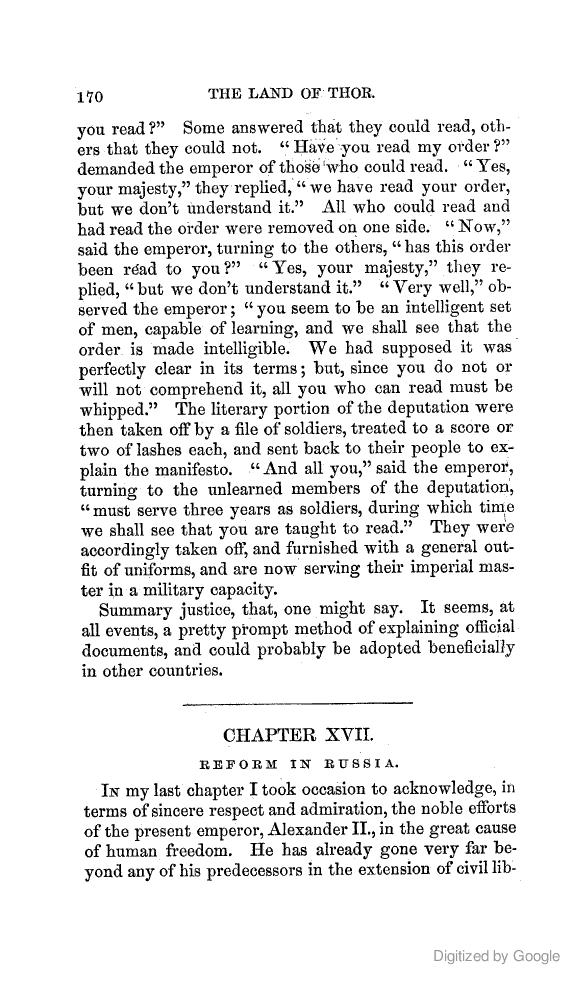 170 THE LAND OF THOR.

you read?" Some answered that they could read, others that they could not. "Have you read my order?" demanded the emperor of those who could read. "Yes, your majesty," they replied, "we have read your order, but we don't understand it." All who could read and had read the order were removed on one side. "Now," said the emperor, turning to the others, "has this order been read to you?" "Yes, your majesty," they replied, "but we don't understand it." "Very well," observed the emperor; "you seem to be an intelligent set of men, capable of learning, and we shall see that the order is made intelligible. We had supposed it was perfectly clear in its terms; but, since you do not or will not comprehend it, all you who can read must be whipped." The literary portion of the deputation were then taken off by a file of soldiers, treated to a score or two of lashes each, and sent back to their people to explain the manifesto. "And all you," said the emperor, turning to the unlearned members of the deputation, "must serve three years as soldiers, during which time we shall see that you are taught to read." They were accordingly taken off, and furnished with a general outfit of uniforms, and are now serving their imperial master in a military capacity.

Summary justice, that, one might say. It seems, at all events, a pretty prompt method of explaining official documents, and could probably be adopted beneficially in other countries.

CHAPTER XVII.

REFORM IN RUSSIA.

In my last chapter I took occasion to acknowledge, in terms of sincere respect and admiration, the noble efforts of the present emperor, Alexander II., in the great cause of human freedom. He has already gone very far beyond any of his predecessors in the extension of civil lib-

Digitized by Google